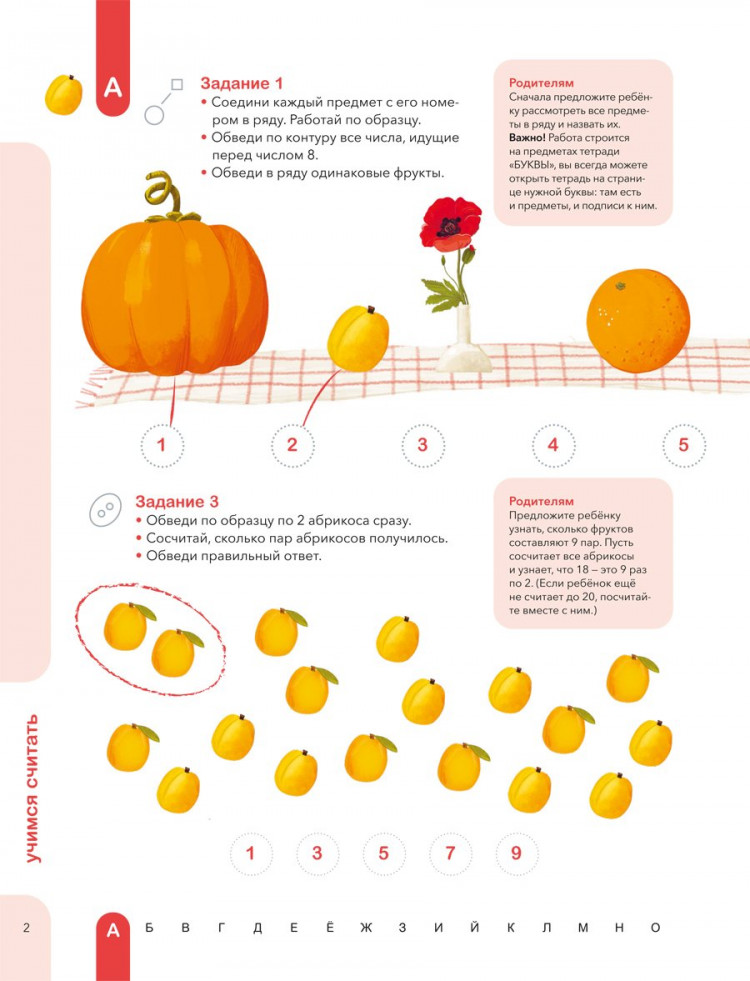 А

Задание 1
• Соедини каждый предмет с его номером в ряду. Работай по образцу.
• Обведи по контуру все числа, идущие перед числом 8.
• Обведи в ряду одинаковые фрукты.

Родителям
Сначала предложите ребёнку рассмотреть все предметы в ряду и назвать их.
Важно! Работа строится на предметах тетради «БУКВЫ», вы всегда можете открыть тетрадь на странице нужной буквы: там есть и предметы, и подписи к ним.

1 2 3 4 5

Задание 3
• Обведи по образцу по 2 абрикоса сразу.
• Сосчитай, сколько пар абрикосов получилось.
• Обведи правильный ответ.

Родителям
Предложите ребёнку узнать, сколько фруктов составляют 9 пар. Пусть сосчитает все абрикосы и узнает, что 18 — это 9 раз по 2. (Если ребёнок ещё не считает до 20, посчитайте вместе с ним.)

1 3 5 7 9

учимся считать

2

А Б В Г Д Е Ё Ж З И Й К Л М Н О